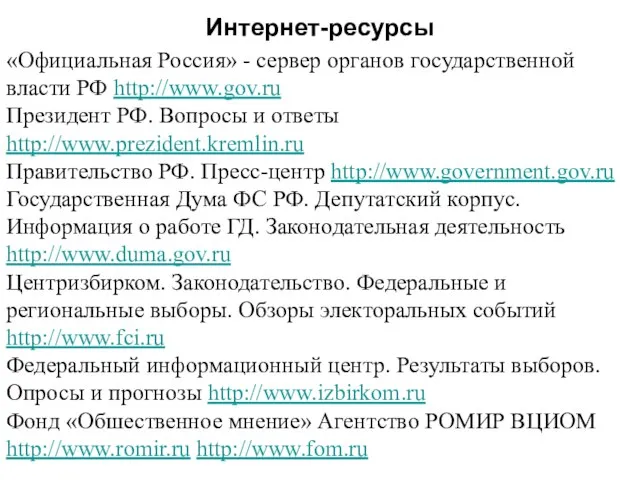 Интернет-ресурсы

«Официальная Россия» - сервер органов государственной власти РФ http://www.gov.ru
Президент РФ. Вопросы и ответы http://www.prezident.kremlin.ru
Правительство РФ. Пресс-центр http://www.government.gov.ru
Государственная Дума ФС РФ. Депутатский корпус. Информация о работе ГД. Законодательная деятельность http://www.duma.gov.ru
Центризбирком. Законодательство. Федеральные и региональные выборы. Обзоры электоральных событий http://www.fci.ru
Федеральный информационный центр. Результаты выборов. Опросы и прогнозы http://www.izbirkom.ru
Фонд «Общественное мнение» Агентство РОМИР ВЦИОМ http://www.romir.ru http://www.fom.ru